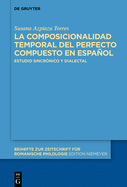 DE GRUYTER

Susana Azpiazu Torres

LA COMPOSICIONALIDAD TEMPORAL DEL PERFECTO COMPUESTO EN ESPAÑOL

ESTUDIO SINCRÓNICO Y DIALECTAL

BEIHEFTE ZUR ZEITSCHRIFT FÜR ROMANISCHE PHILOLOGIE EDITION NIEMEYER

DE G